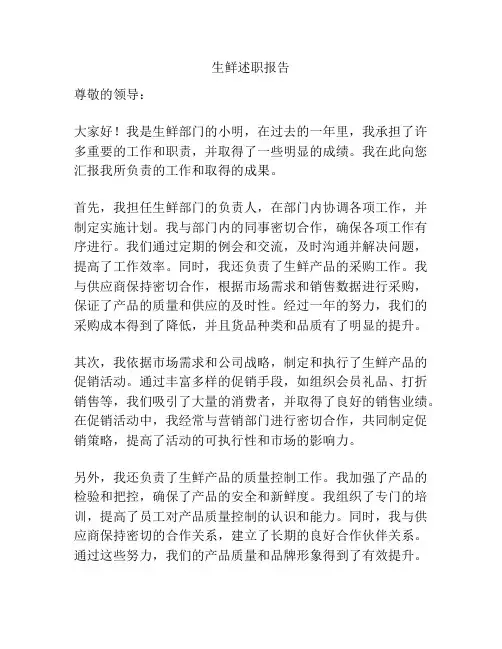 生鲜述职报告

尊敬的领导：

大家好！我是生鲜部门的小明，在过去的一年里，我承担了许多重要的工作和职责，并取得了一些明显的成绩。我在此向您汇报我所负责的工作和取得的成果。

首先，我担任生鲜部门的负责人，在部门内协调各项工作，并制定实施计划。我与部门内的同事密切合作，确保各项工作有序进行。我们通过定期的例会和交流，及时沟通并解决问题，提高了工作效率。同时，我还负责了生鲜产品的采购工作。我与供应商保持密切合作，根据市场需求和销售数据进行采购，保证了产品的质量和供应的及时性。经过一年的努力，我们的采购成本得到了降低，并且货品种类和品质有了明显的提升。

其次，我依据市场需求和公司战略，制定和执行了生鲜产品的促销活动。通过丰富多样的促销手段，如组织会员礼品、打折销售等，我们吸引了大量的消费者，并取得了良好的销售业绩。在促销活动中，我经常与营销部门进行密切合作，共同制定促销策略，提高了活动的可执行性和市场的影响力。

另外，我还负责了生鲜产品的质量控制工作。我加强了产品的检验和把控，确保了产品的安全和新鲜度。我组织了专门的培训，提高了员工对产品质量控制的认识和能力。同时，我与供应商保持密切的合作关系，建立了长期的良好合作伙伴关系。通过这些努力，我们的产品质量和品牌形象得到了有效提升。